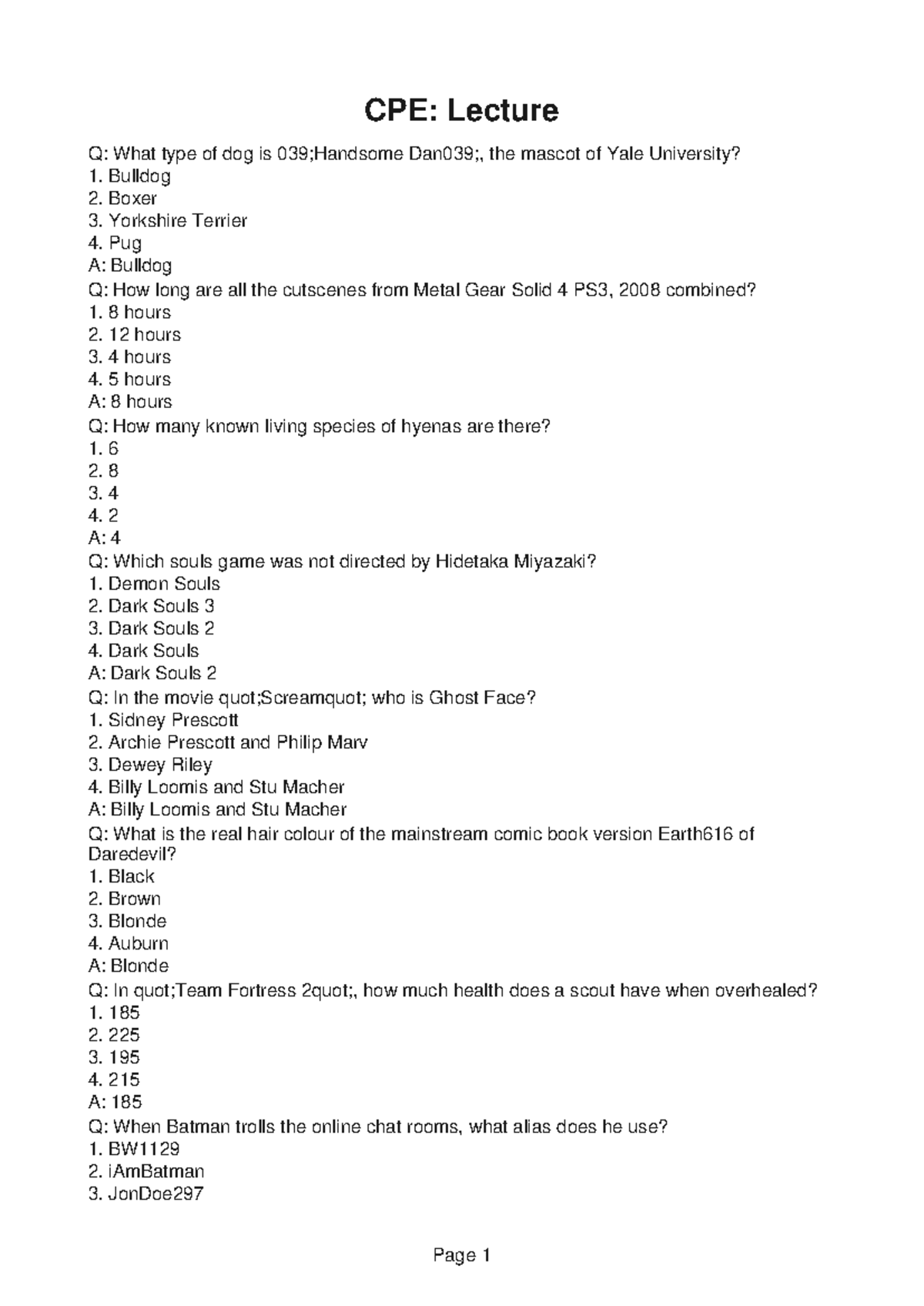 CPE: Lecture

Q: What type of dog is 039;Handsome Dan039;, the mascot of Yale University?
1. Bulldog
2. Boxer
3. Yorkshire Terrier
4. Pug
A: Bulldog
Q: How long are all the cutscenes from Metal Gear Solid 4 PS3, 2008 combined?
1. 8 hours
2. 12 hours
3. 4 hours
4. 5 hours
A: 8 hours
Q: How many known living species of hyenas are there?
1. 6
2. 8
3. 4
4. 2
A: 4
Q: Which souls game was not directed by Hidetaka Miyazaki?
1. Demon Souls
2. Dark Souls 3
3. Dark Souls 2
4. Dark Souls
A: Dark Souls 2
Q: In the movie quot;Screamquot; who is Ghost Face?
1. Sidney Prescott
2. Archie Prescott and Philip Marv
3. Dewey Riley
4. Billy Loomis and Stu Macher
A: Billy Loomis and Stu Macher
Q: What is the real hair colour of the mainstream comic book version Earth616 of Daredevil?
1. Black
2. Brown
3. Blonde
4. Auburn
A: Blonde
Q: In quot;Team Fortress 2quot;, how much health does a scout have when overhealed?
1. 185
2. 225
3. 195
4. 215
A: 185
Q: When Batman trolls the online chat rooms, what alias does he use?
1. BW1129
2. iAmBatman
3. JonDoe297

Page 1